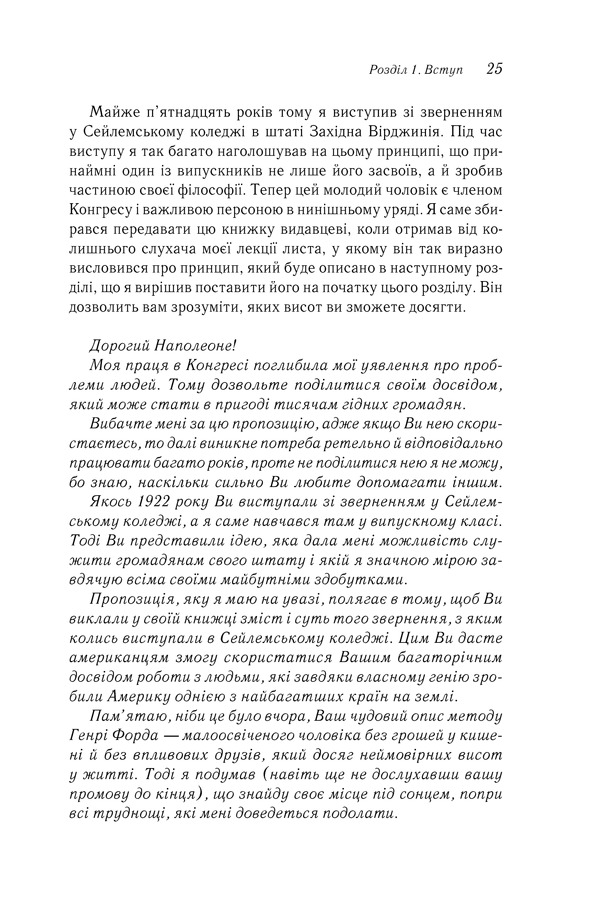 Розділ 1. Вступ 25

Майже п'ятнадцять років тому я виступив зі зверненням у Сейлемському коледжі в штаті Західна Вірджинія. Під час виступу я так багато наголошував на цьому принципі, що принаймні один із випускників не лише його засвоїв, а й зробив частиною своєї філософії. Тепер цей молодий чоловік є членом Конгресу і важливою персоною в нинішньому уряді. Я саме збирався передавати цю книжку видавцеві, коли отримав від колишнього слухача моєї лекції листа, у якому він так виразно висловився про принцип, який буде описано в наступному розділі, що я вирішив поставити його на початку цього розділу. Він дозволить вам зрозуміти, яких висот ви зможете досягти.

Дорогий Наполеоне!

Моя праця в Конгресі поглибила мої уявлення про проблеми людей. Тому дозвольте поділитися своїм досвідом, який може стати в пригоді тисячам гідних громадян.

Вибачте мені за цю пропозицію, адже якщо Ви нею скористаєтесь, то далі виникне потреба ретельно й відповідально працювати багато років, проте не поділитися нею я не можу, бо знаю, наскільки сильно Ви любите допомагати іншим.

Якось 1922 року Ви виступали зі зверненням у Сейлемському коледжі, а я саме навчався там у випускному класі. Тоді Ви представили ідею, яка дала мені можливість служити громадянам свого штату і якій я значною мірою завдячую всіма своїми майбутніми здобутками.

Пропозиція, яку я маю на увазі, полягає в тому, щоб Ви виклали у своїй книжці зміст і суть того звернення, з яким колись виступали в Сейлемському коледжі. Цим Ви дасте американцям змогу скористатися Вашим багаторічним досвідом роботи з людьми, які завдяки власному генію зробили Америку однією з найбагатших країн на землі.

Пам'ятаю, ніби це було вчора, Ваш чудовий опис методу Генрі Форда — малоосвіченого чоловіка без грошей у кишені й без впливових друзів, який досяг неймовірних висот у житті. Тоді я подумав (навіть ще не дослухавши вашу промову до кінця), що знайду своє місце під сонцем, попри всі труднощі, які мені доведеться подолати.